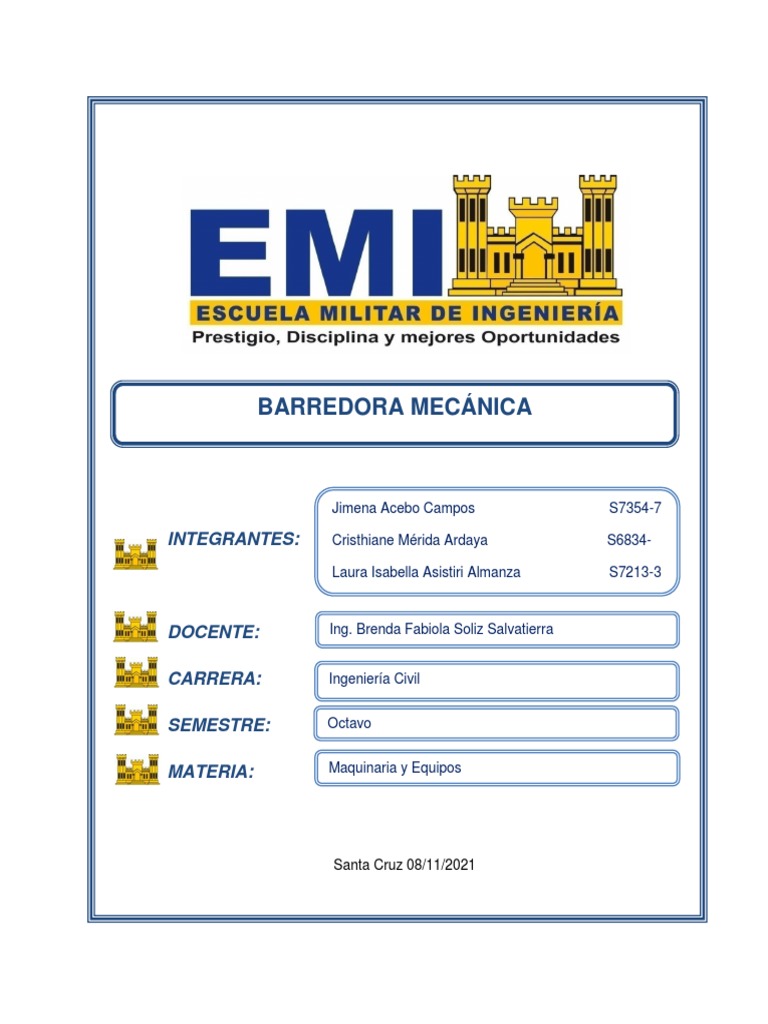 EMI
ESCUELA MILITAR DE INGENIERÍA
Prestigio, Disciplina y mejores Oportunidades

BARREDORA MECÁNICA

INTEGRANTES:
Jimena Acebo Campos S7354-7
Cristhiane Mérida Ardaya S6834-
Laura Isabella Asistiri Almanza S7213-3

DOCENTE: Ing. Brenda Fabiola Soliz Salvatierra

CARRERA: Ingeniería Civil

SEMESTRE: Octavo

MATERIA: Maquinaria y Equipos

Santa Cruz 08/11/2021